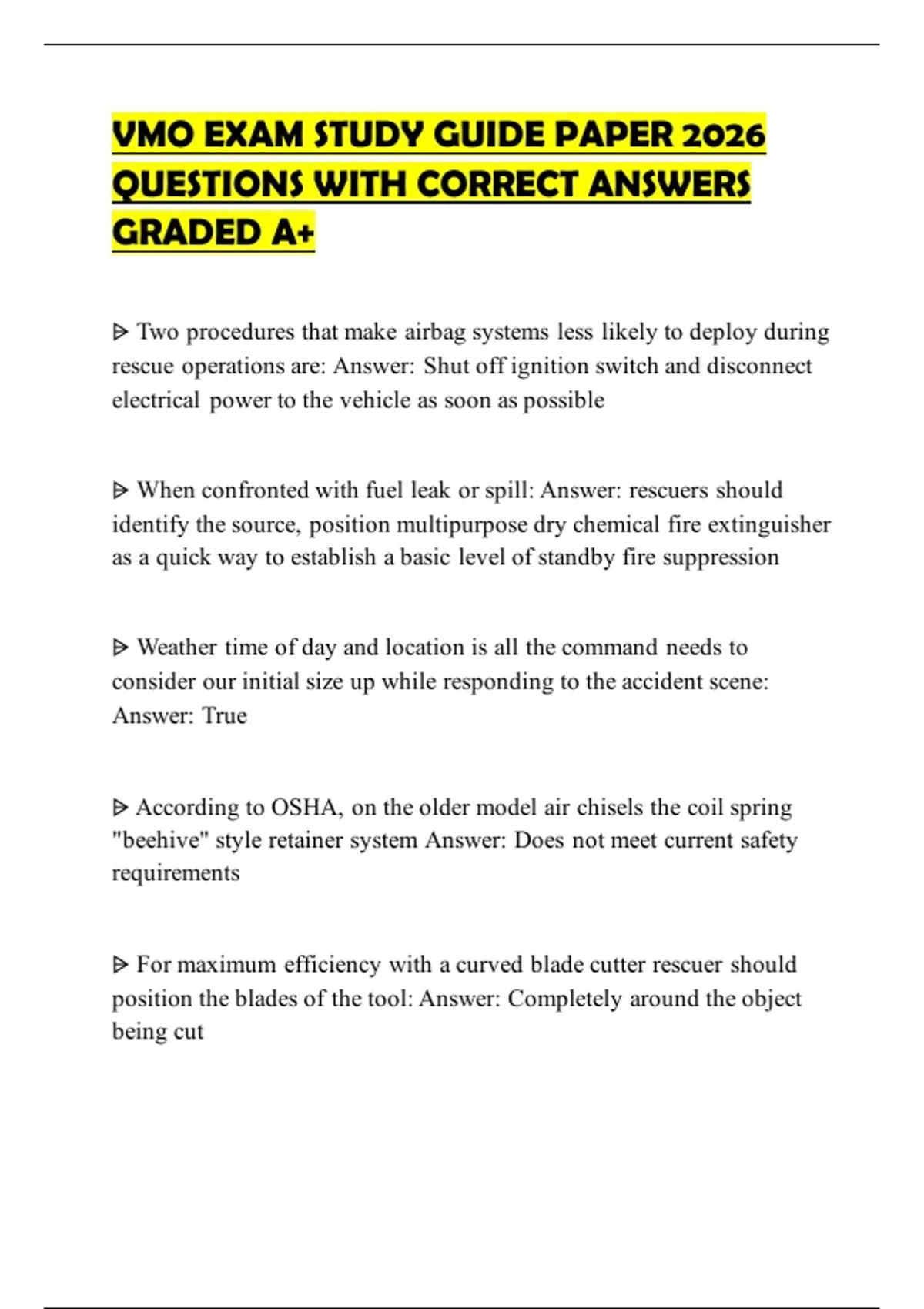 VMO EXAM STUDY GUIDE PAPER 2026 QUESTIONS WITH CORRECT ANSWERS GRADED A+

ᐅ Two procedures that make airbag systems less likely to deploy during rescue operations are: Answer: Shut off ignition switch and disconnect electrical power to the vehicle as soon as possible

ᐅ When confronted with fuel leak or spill: Answer: rescuers should identify the source, position multipurpose dry chemical fire extinguisher as a quick way to establish a basic level of standby fire suppression

ᐅ Weather time of day and location is all the command needs to consider our initial size up while responding to the accident scene: Answer: True

ᐅ According to OSHA, on the older model air chisels the coil spring "beehive" style retainer system Answer: Does not meet current safety requirements

ᐅ For maximum efficiency with a curved blade cutter rescuer should position the blades of the tool: Answer: Completely around the object being cut